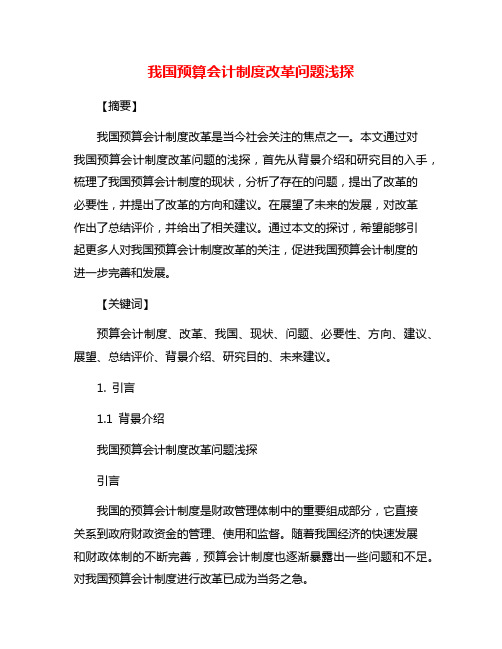 我国预算会计制度改革问题浅探

【摘要】

我国预算会计制度改革是当今社会关注的焦点之一。本文通过对我国预算会计制度改革问题的浅探，首先从背景介绍和研究目的入手，梳理了我国预算会计制度的现状，分析了存在的问题，提出了改革的必要性，并提出了改革的方向和建议。在展望了未来的发展，对改革作出了总结评价，并给出了相关建议。通过本文的探讨，希望能够引起更多人对我国预算会计制度改革的关注，促进我国预算会计制度的进一步完善和发展。

【关键词】

预算会计制度、改革、我国、现状、问题、必要性、方向、建议、展望、总结评价、背景介绍、研究目的、未来建议。

1. 引言

1.1 背景介绍

我国预算会计制度改革问题浅探

引言

我国的预算会计制度是财政管理体制中的重要组成部分，它直接关系到政府财政资金的管理、使用和监督。随着我国经济的快速发展和财政体制的不断完善，预算会计制度也逐渐暴露出一些问题和不足。对我国预算会计制度进行改革已成为当务之急。